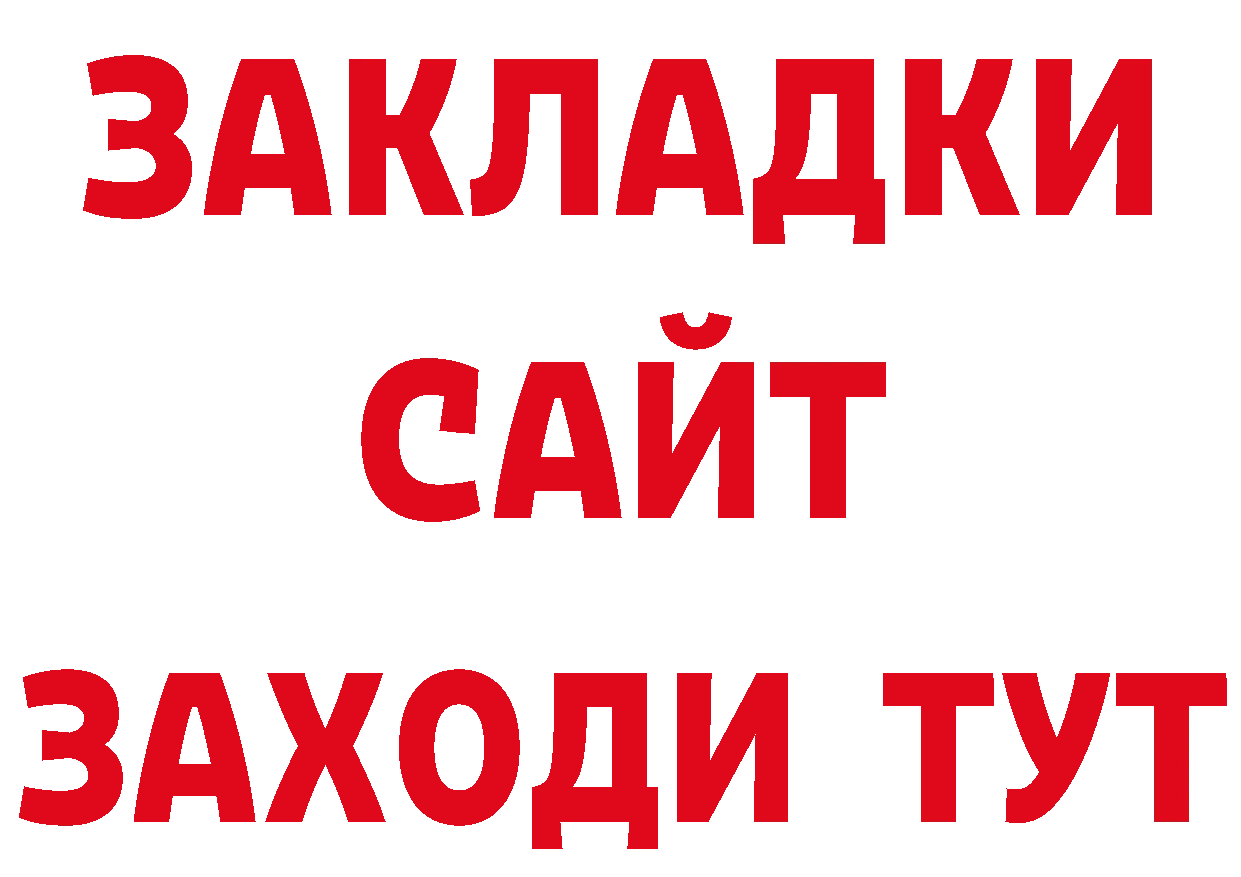 ЗАКЛАДКИ
САЙТ
ЗАХОДИ ТУТ